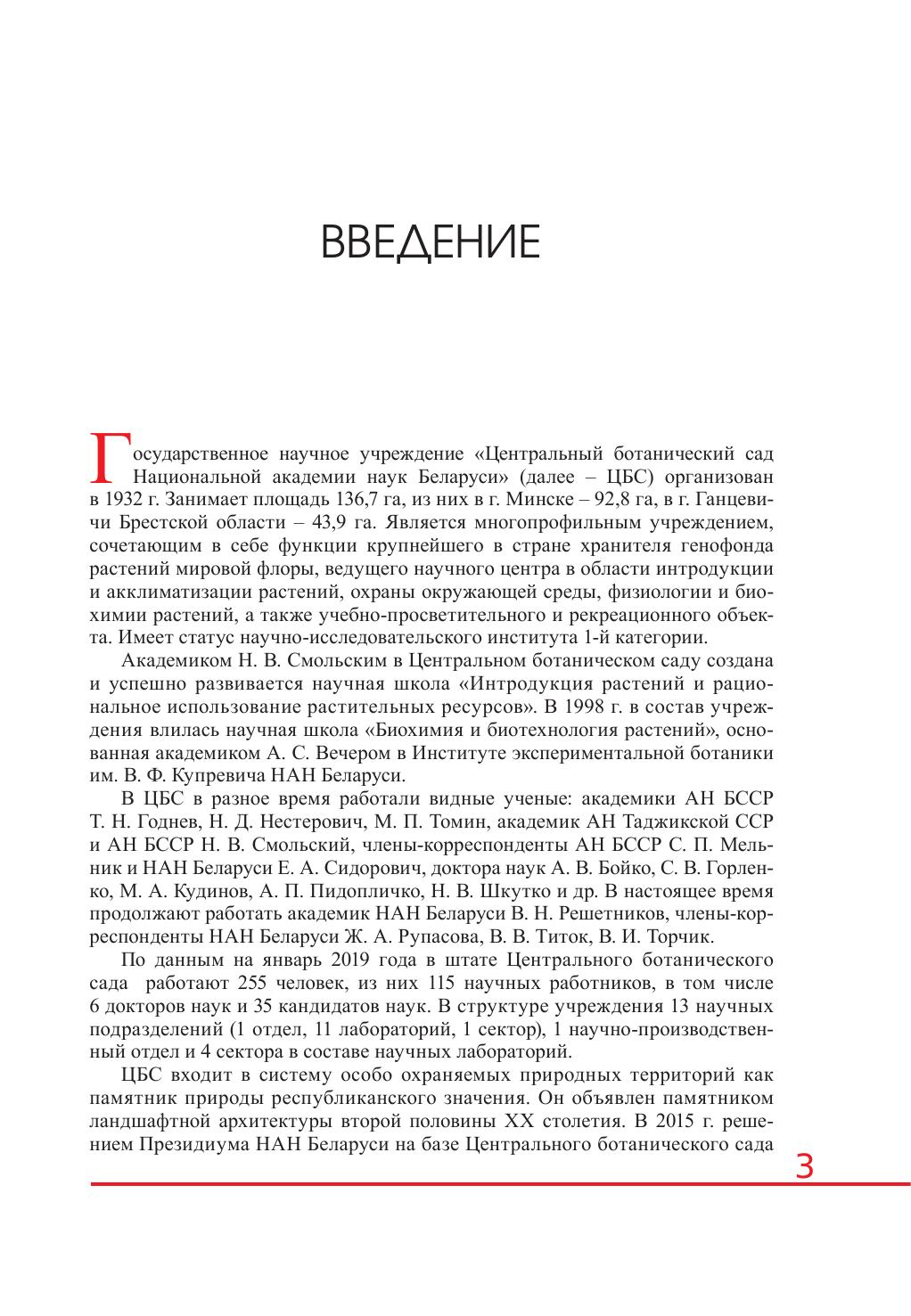 ВВЕДЕНИЕ

Государственное научное учреждение «Центральный ботанический сад Национальной академии наук Беларуси» (далее – ЦБС) организован в 1932 г. Занимает площадь 136,7 га, из них в г. Минске – 92,8 га, в г. Ганцевичи Брестской области – 43,9 га. Является многопрофильным учреждением, сочетающим в себе функции крупнейшего в стране хранителя генофонда растений мировой флоры, ведущего научного центра в области интродукции и акклиматизации растений, охраны окружающей среды, физиологии и биохимии растений, а также учебно-просветительного и рекреационного объекта. Имеет статус научно-исследовательского института 1-й категории.

Академиком Н. В. Смольским в Центральном ботаническом саду создана и успешно развивается научная школа «Интродукция растений и рациональное использование растительных ресурсов». В 1998 г. в состав учреждения влилась научная школа «Биохимия и биотехнология растений», основанная академиком А. С. Вечером в Институте экспериментальной ботаники им. В. Ф. Купревича НАН Беларуси.

В ЦБС в разное время работали видные ученые: академики АН БССР Т. Н. Годнев, Н. Д. Нестерович, М. П. Томин, академик АН Таджикской ССР и АН БССР Н. В. Смольский, члены-корреспонденты АН БССР С. П. Мельник и НАН Беларуси Е. А. Сидорович, доктора наук А. В. Бойко, С. В. Горленко, М. А. Кудинов, А. П. Пидопличко, Н. В. Шкутко и др. В настоящее время продолжают работать академик НАН Беларуси В. Н. Решетников, члены-корреспонденты НАН Беларуси Ж. А. Рупасова, В. В. Титок, В. И. Торчик.

По данным на январь 2019 года в штате Центрального ботанического сада работают 255 человек, из них 115 научных работников, в том числе 6 докторов наук и 35 кандидатов наук. В структуре учреждения 13 научных подразделений (1 отдел, 11 лабораторий, 1 сектор), 1 научно-производственный отдел и 4 сектора в составе научных лабораторий.

ЦБС входит в систему особо охраняемых природных территорий как памятник природы республиканского значения. Он объявлен памятником ландшафтной архитектуры второй половины XX столетия. В 2015 г. решением Президиума НАН Беларуси на базе Центрального ботанического сада

3